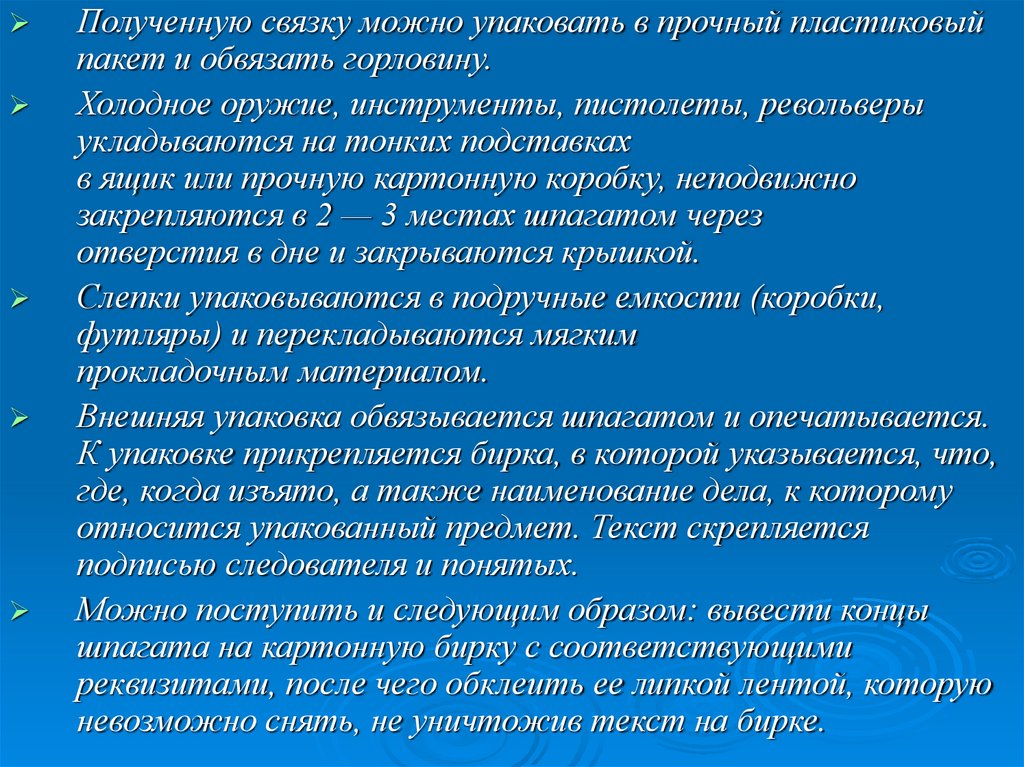 ➢ Полученную связку можно упаковать в прочный пластиковый пакет и обвязать горловину.

➢ Холодное оружие, инструменты, пистолеты, револьверы укладываются на тонких подставках в ящик или прочную картонную коробку, неподвижно закрепляются в 2 — 3 местах шпагатом через отверстия в дне и закрываются крышкой.

➢ Слепки упаковываются в подручные емкости (коробки, футляры) и перекладываются мягким прокладочным материалом.

➢ Внешняя упаковка обвязывается шпагатом и опечатывается. К упаковке прикрепляется бирка, в которой указывается, что, где, когда изъято, а также наименование дела, к которому относится упакованный предмет. Текст скрепляется подписью следователя и понятых.

➢ Можно поступить и следующим образом: вывести концы шпагата на картонную бирку с соответствующими реквизитами, после чего обклеить ее липкой лентой, которую невозможно снять, не уничтожив текст на бирке.